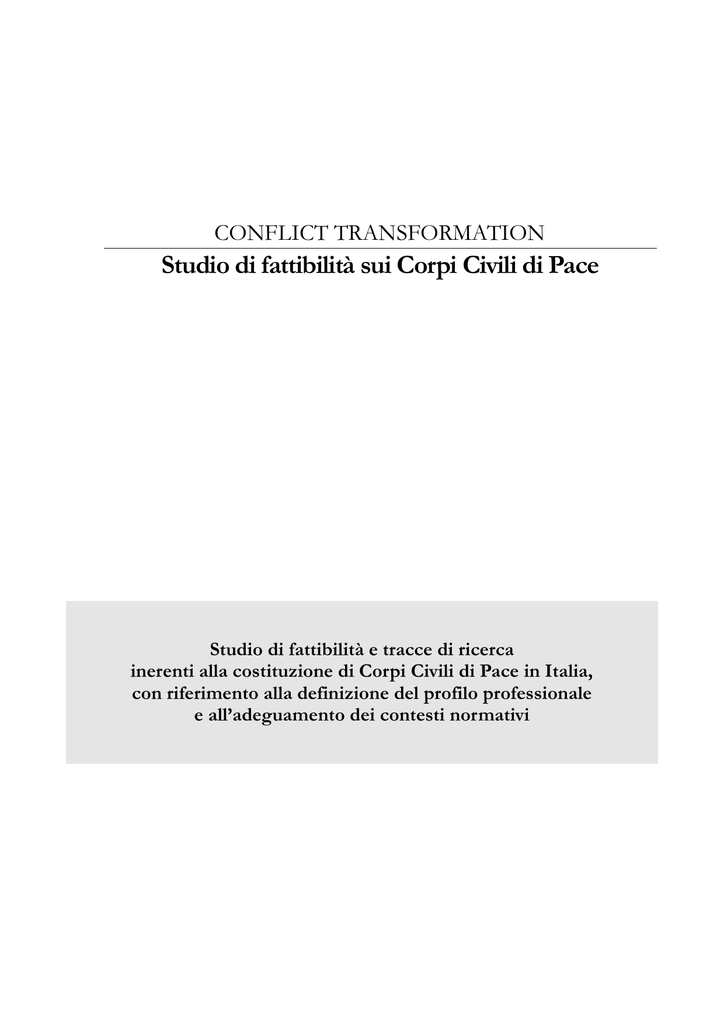 CONFLICT TRANSFORMATION

Studio di fattibilità sui Corpi Civili di Pace

Studio di fattibilità e tracce di ricerca inerenti alla costituzione di Corpi Civili di Pace in Italia, con riferimento alla definizione del profilo professionale e all'adeguamento dei contesti normativi